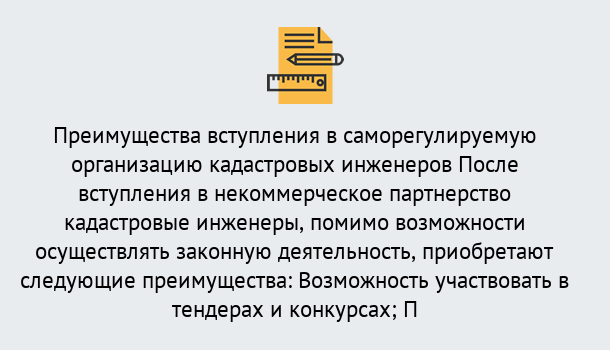 Преимущества вступления в саморегулируемую организацию кадастровых инженеров После вступления в некоммерческое партнерство кадастровые инженеры, помимо возможности осуществлять законную деятельность, приобретают следующие преимущества: Возможность участвовать в тендерах и конкурсах; П